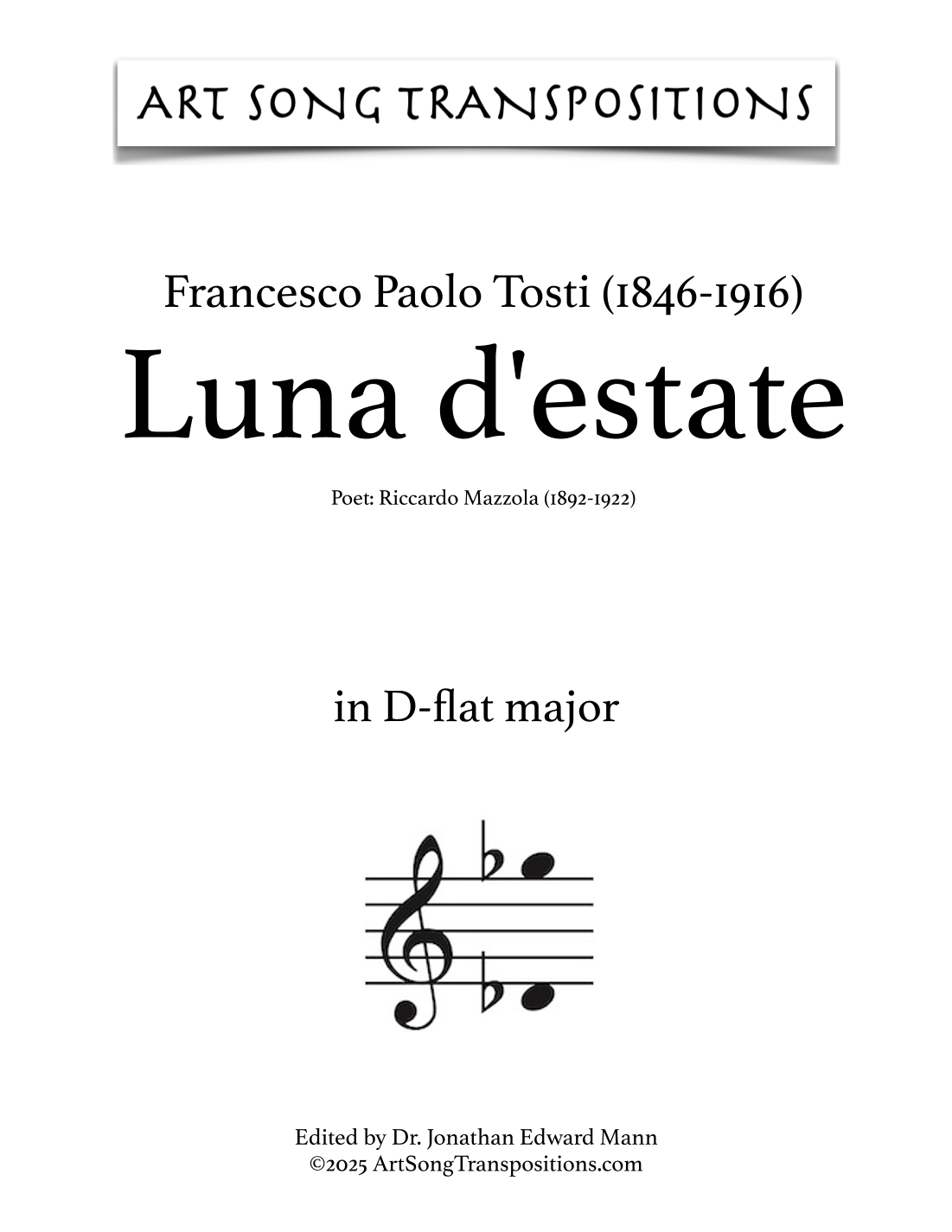 ART SONG TRANSPOSITIONS

Francesco Paolo Tosti (1846-1916)
Luna d'estate

Poet: Riccardo Mazzola (1892-1922)

in D-flat major

Edited by Dr. Jonathan Edward Mann
©2025 ArtSongTranspositions.com